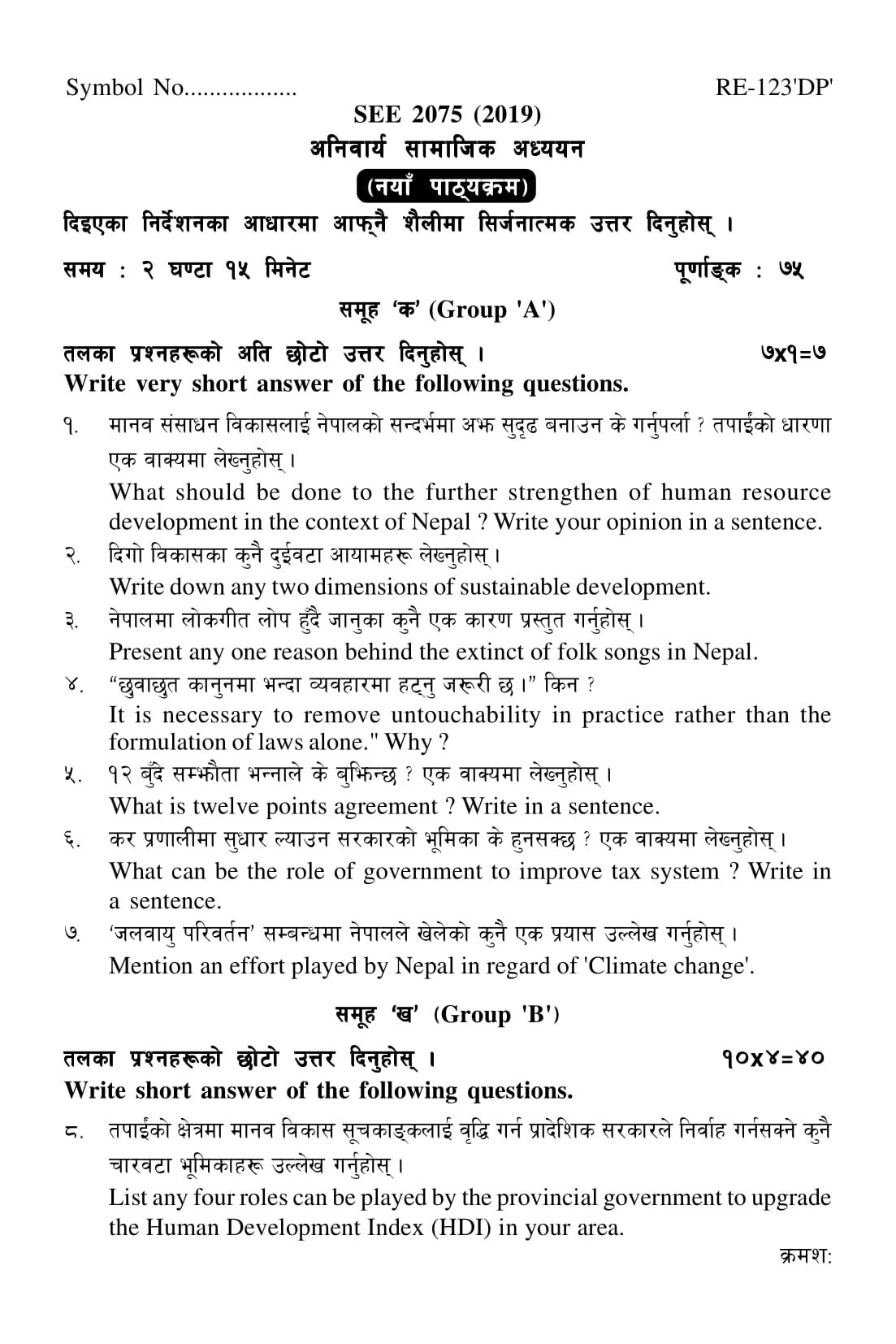 Symbol No..................

RE-123'DP'

SEE 2075 (2019)

अनिवार्य सामाजिक अध्ययन

(नयाँ पाठ्यक्रम)

दिइएका निर्देशनका आधारमा आफ्नै शैलीमा सिर्जनात्मक उत्तर दिनुहोस् ।

समय : २ घण्टा १५ मिनेट

पूर्णाङ्क : ७५

समूह 'क' (Group 'A')

तलका प्रश्नहरूको अति छोटो उत्तर दिनुहोस् ।

७x१=७

Write very short answer of the following questions.

१. मानव संसाधन विकासलाई नेपालको सन्दर्भमा अझ सुदृढ बनाउन के गर्नुपर्ला ? तपाईंको धारणा एक वाक्यमा लेख्नुहोस् ।
What should be done to the further strengthen of human resource development in the context of Nepal ? Write your opinion in a sentence.

२. दिगो विकासका कुनै दुईवटा आयामहरू लेख्नुहोस् ।
Write down any two dimensions of sustainable development.

३. नेपालमा लोकगीत लोप हुँदै जानुका कुनै एक कारण प्रस्तुत गर्नुहोस् ।
Present any one reason behind the extinct of folk songs in Nepal.

४. "छुवाछुत कानुनमा भन्दा व्यवहारमा हट्नु जरूरी छ ।" किन ?
It is necessary to remove untouchability in practice rather than the formulation of laws alone." Why ?

५. १२ बुँदे सम्झौता भन्नाले के बुझिन्छ ? एक वाक्यमा लेख्नुहोस् ।
What is twelve points agreement ? Write in a sentence.

६. कर प्रणालीमा सुधार ल्याउन सरकारको भूमिका के हुनसक्छ ? एक वाक्यमा लेख्नुहोस् ।
What can be the role of government to improve tax system ? Write in a sentence.

७. 'जलवायु परिवर्तन' सम्बन्धमा नेपालले खेलेको कुनै एक प्रयास उल्लेख गर्नुहोस् ।
Mention an effort played by Nepal in regard of 'Climate change'.

समूह 'ख' (Group 'B')

तलका प्रश्नहरूको छोटो उत्तर दिनुहोस् ।

१०x४=४०

Write short answer of the following questions.

८. तपाईंको क्षेत्रमा मानव विकास सूचकाङ्कलाई वृद्धि गर्न प्रादेशिक सरकारले निर्वाह गर्नसक्ने कुनै चारवटा भूमिकाहरू उल्लेख गर्नुहोस् ।
List any four roles can be played by the provincial government to upgrade the Human Development Index (HDI) in your area.

क्रमश: